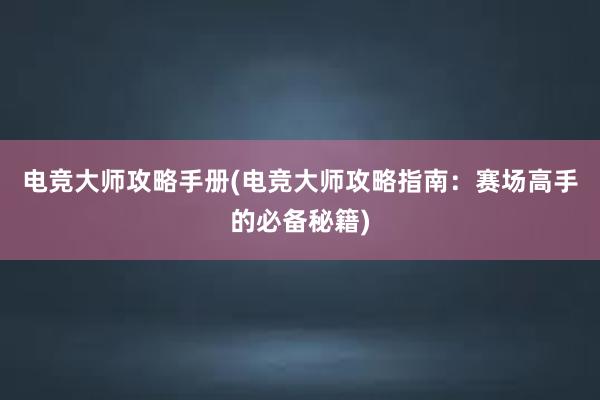 电竞大师攻略手册(电竞大师攻略指南：赛场高手的必备秘籍)